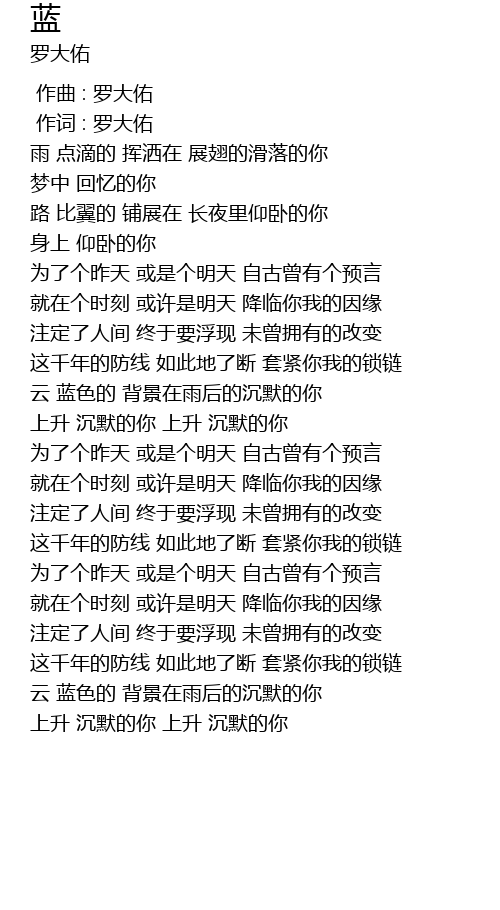 蓝
罗大佑

作曲 : 罗大佑
作词 : 罗大佑
雨 点滴的 挥洒在 展翅的滑落的你
梦中 回忆的你
路 比翼的 铺展在 长夜里仰卧的你
身上 仰卧的你
为了个昨天 或是个明天 自古曾有个预言
就在个时刻 或许是明天 降临你我的因缘
注定了人间 终于要浮现 未曾拥有的改变
这千年的防线 如此地了断 套紧你我的锁链
云 蓝色的 背景在雨后的沉默的你
上升 沉默的你 上升 沉默的你
为了个昨天 或是个明天 自古曾有个预言
就在个时刻 或许是明天 降临你我的因缘
注定了人间 终于要浮现 未曾拥有的改变
这千年的防线 如此地了断 套紧你我的锁链
为了个昨天 或是个明天 自古曾有个预言
就在个时刻 或许是明天 降临你我的因缘
注定了人间 终于要浮现 未曾拥有的改变
这千年的防线 如此地了断 套紧你我的锁链
云 蓝色的 背景在雨后的沉默的你
上升 沉默的你 上升 沉默的你